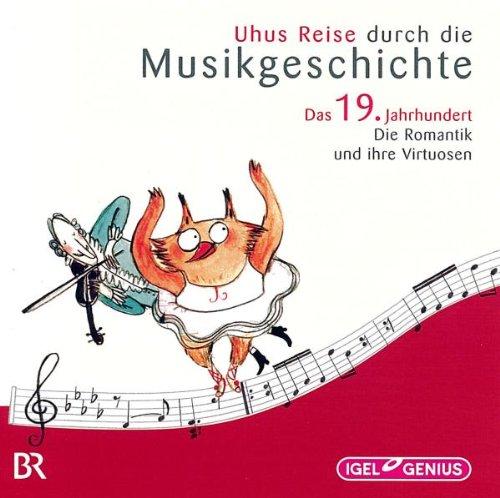 Uhus Reise durch die
Musikgeschichte

Das 19. Jahrhundert
Die Romantik
und ihre Virtuosen

BR

IGEL GENIUS